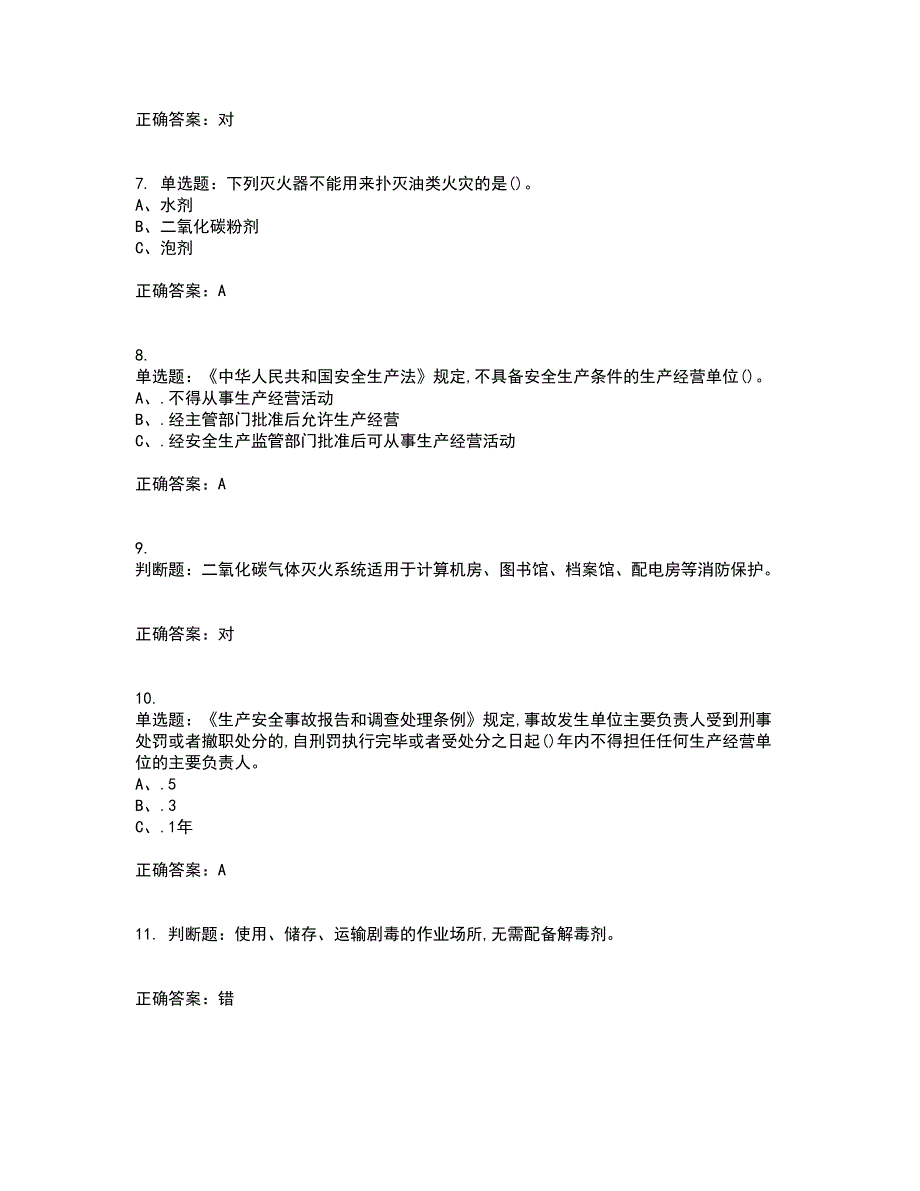 正确答案：对

7. 单选题：下列灭火器不能用来扑灭油类火灾的是()。
A、水剂
B、二氧化碳粉剂
C、泡剂

正确答案：A

8.
单选题：《中华人民共和国安全生产法》规定,不具备安全生产条件的生产经营单位()。
A、.不得从事生产经营活动
B、.经主管部门批准后允许生产经营
C、.经安全生产监管部门批准后可从事生产经营活动

正确答案：A

9.
判断题：二氧化碳气体灭火系统适用于计算机房、图书馆、档案馆、配电房等消防保护。

正确答案：对

10.
单选题：《生产安全事故报告和调查处理条例》规定,事故发生单位主要负责人受到刑事处罚或者撤职处分的,自刑罚执行完毕或者受处分之日起()年内不得担任任何生产经营单位的主要负责人。
A、.5
B、.3
C、.1年

正确答案：A

11. 判断题：使用、储存、运输剧毒的作业场所,无需配备解毒剂。

正确答案：错